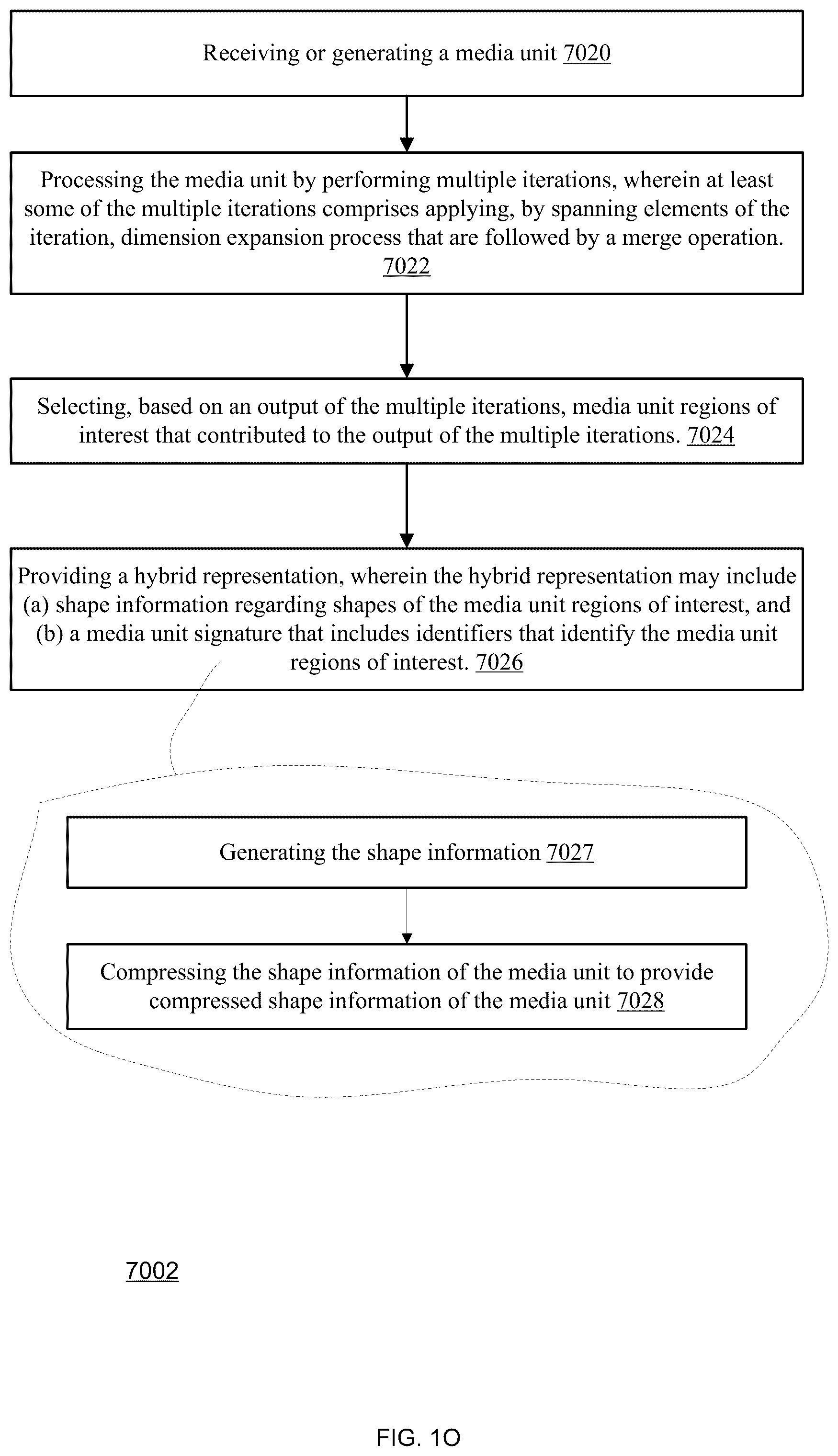 Receiving or generating a media unit 7020

Processing the media unit by performing multiple iterations, wherein at least some of the multiple iterations comprises applying, by spanning elements of the iteration, dimension expansion process that are followed by a merge operation. 7022

Selecting, based on an output of the multiple iterations, media unit regions of interest that contributed to the output of the multiple iterations. 7024

Providing a hybrid representation, wherein the hybrid representation may include (a) shape information regarding shapes of the media unit regions of interest, and (b) a media unit signature that includes identifiers that identify the media unit regions of interest. 7026

Generating the shape information 7027

Compressing the shape information of the media unit to provide compressed shape information of the media unit 7028

7002

FIG. 1O